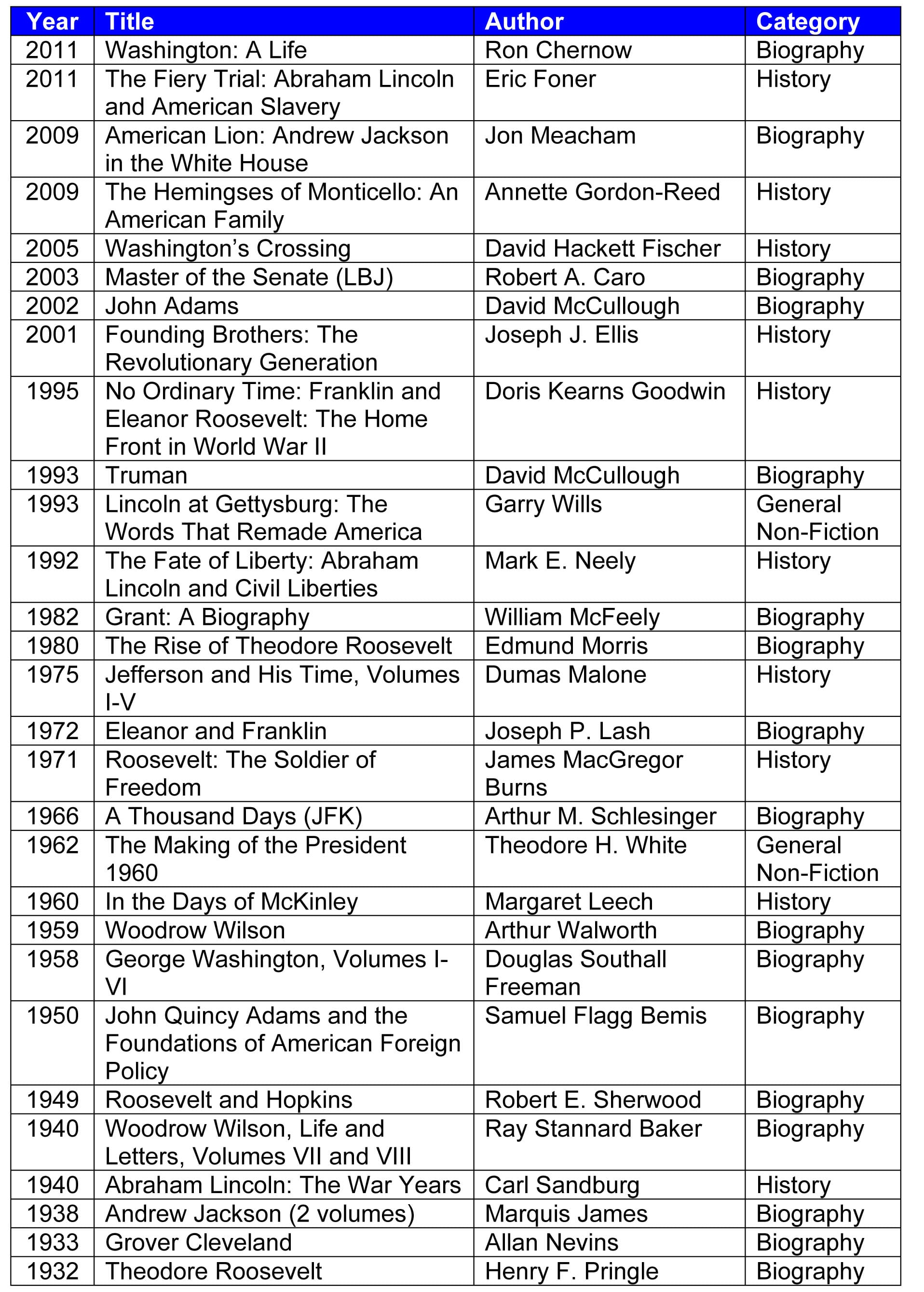 | Year | Title | Author | Category |
|---|---|---|---|
| 2011 | Washington: A Life | Ron Chernow | Biography |
| 2011 | The Fiery Trial: Abraham Lincoln and American Slavery | Eric Foner | History |
| 2009 | American Lion: Andrew Jackson in the White House | Jon Meacham | Biography |
| 2009 | The Hemingses of Monticello: An American Family | Annette Gordon-Reed | History |
| 2005 | Washington's Crossing | David Hackett Fischer | History |
| 2003 | Master of the Senate (LBJ) | Robert A. Caro | Biography |
| 2002 | John Adams | David McCullough | Biography |
| 2001 | Founding Brothers: The Revolutionary Generation | Joseph J. Ellis | History |
| 1995 | No Ordinary Time: Franklin and Eleanor Roosevelt: The Home Front in World War II | Doris Kearns Goodwin | History |
| 1993 | Truman | David McCullough | Biography |
| 1993 | Lincoln at Gettysburg: The Words That Remade America | Garry Wills | General Non-Fiction |
| 1992 | The Fate of Liberty: Abraham Lincoln and Civil Liberties | Mark E. Neely | History |
| 1982 | Grant: A Biography | William McFeely | Biography |
| 1980 | The Rise of Theodore Roosevelt | Edmund Morris | Biography |
| 1975 | Jefferson and His Time, Volumes I-V | Dumas Malone | History |
| 1972 | Eleanor and Franklin | Joseph P. Lash | Biography |
| 1971 | Roosevelt: The Soldier of Freedom | James MacGregor Burns | History |
| 1966 | A Thousand Days (JFK) | Arthur M. Schlesinger | Biography |
| 1962 | The Making of the President 1960 | Theodore H. White | General Non-Fiction |
| 1960 | In the Days of McKinley | Margaret Leech | History |
| 1959 | Woodrow Wilson | Arthur Walworth | Biography |
| 1958 | George Washington, Volumes I-VI | Douglas Southall Freeman | Biography |
| 1950 | John Quincy Adams and the Foundations of American Foreign Policy | Samuel Flagg Bemis | Biography |
| 1949 | Roosevelt and Hopkins | Robert E. Sherwood | Biography |
| 1940 | Woodrow Wilson, Life and Letters, Volumes VII and VIII | Ray Stannard Baker | Biography |
| 1940 | Abraham Lincoln: The War Years | Carl Sandburg | History |
| 1938 | Andrew Jackson (2 volumes) | Marquis James | Biography |
| 1933 | Grover Cleveland | Allan Nevins | Biography |
| 1932 | Theodore Roosevelt | Henry F. Pringle | Biography |